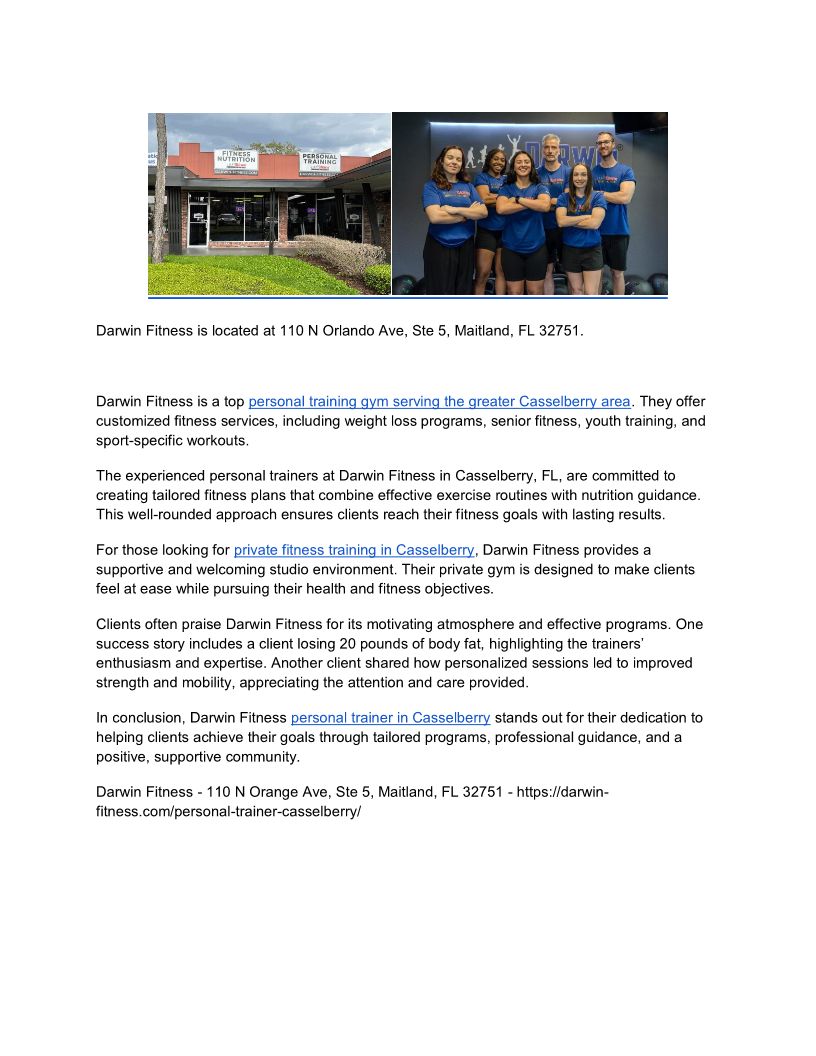 FITNESS NUTRITION

PERSONAL TRAINING

Darwin Fitness is located at 110 N Orlando Ave, Ste 5, Maitland, FL 32751.

Darwin Fitness is a top personal training gym serving the greater Casselberry area. They offer customized fitness services, including weight loss programs, senior fitness, youth training, and sport-specific workouts.

The experienced personal trainers at Darwin Fitness in Casselberry, FL, are committed to creating tailored fitness plans that combine effective exercise routines with nutrition guidance. This well-rounded approach ensures clients reach their fitness goals with lasting results.

For those looking for private fitness training in Casselberry, Darwin Fitness provides a supportive and welcoming studio environment. Their private gym is designed to make clients feel at ease while pursuing their health and fitness objectives.

Clients often praise Darwin Fitness for its motivating atmosphere and effective programs. One success story includes a client losing 20 pounds of body fat, highlighting the trainers' enthusiasm and expertise. Another client shared how personalized sessions led to improved strength and mobility, appreciating the attention and care provided.

In conclusion, Darwin Fitness personal trainer in Casselberry stands out for their dedication to helping clients achieve their goals through tailored programs, professional guidance, and a positive, supportive community.

Darwin Fitness - 110 N Orange Ave, Ste 5, Maitland, FL 32751 - https://darwin-fitness.com/personal-trainer-casselberry/